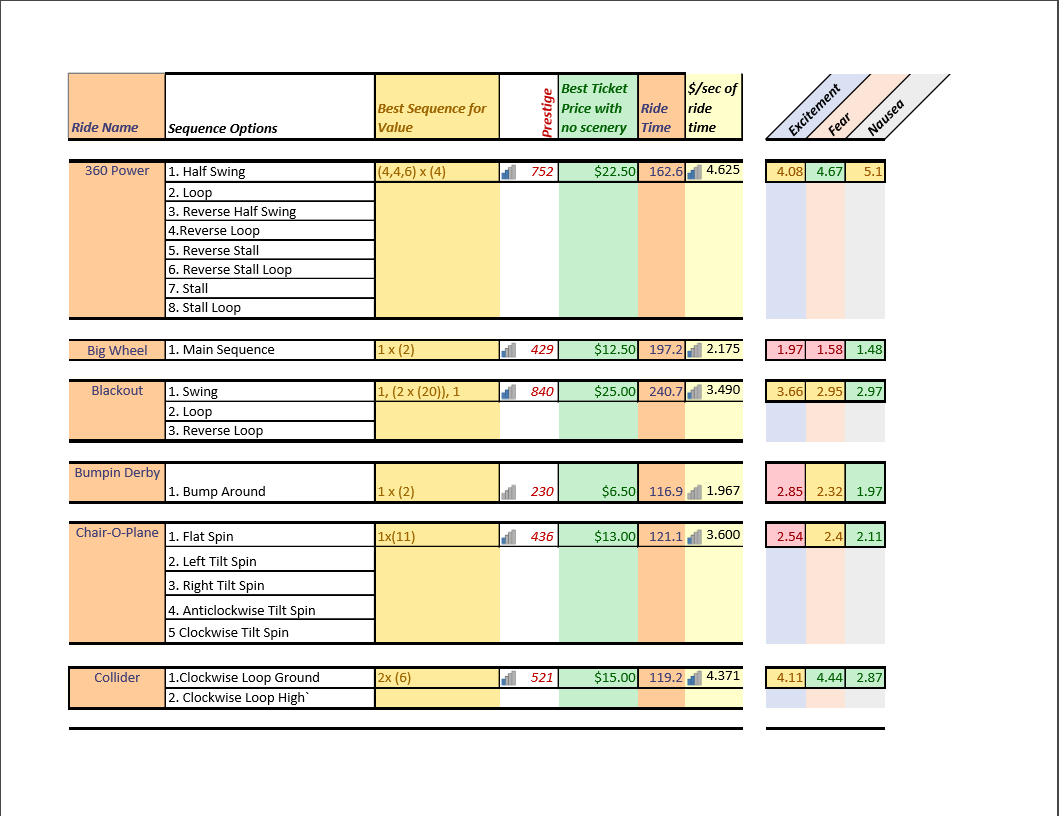 | Ride Name | Sequence Options | Best Sequence for Value | Prestige | Best Ticket Price with no scenery | Ride Time | $/sec of ride time | Excitement | Fear | Nausea |
|---|---|---|---|---|---|---|---|---|---|
| 360 Power | 1. Half Swing | (4,4,6) x (4) | 752 | $22.50 | 162.6 | 4.625 | 4.08 | 4.67 | 5.1 |
| | 2. Loop | | | | | | | | |
| | 3. Reverse Half Swing | | | | | | | | |
| | 4.Reverse Loop | | | | | | | | |
| | 5. Reverse Stall | | | | | | | | |
| | 6. Reverse Stall Loop | | | | | | | | |
| | 7. Stall | | | | | | | | |
| | 8. Stall Loop | | | | | | | | |
| Big Wheel | 1. Main Sequence | 1 x (2) | 429 | $12.50 | 197.2 | 2.175 | 1.97 | 1.58 | 1.48 |
| Blackout | 1. Swing | 1, (2 x (20)), 1 | 840 | $25.00 | 240.7 | 3.490 | 3.66 | 2.95 | 2.97 |
| | 2. Loop | | | | | | | | |
| | 3. Reverse Loop | | | | | | | | |
| Bumpin Derby | 1. Bump Around | 1 x (2) | 230 | $6.50 | 116.9 | 1.967 | 2.85 | 2.32 | 1.97 |
| Chair-O-Plane | 1. Flat Spin | 1x(11) | 436 | $13.00 | 121.1 | 3.600 | 2.54 | 2.4 | 2.11 |
| | 2. Left Tilt Spin | | | | | | | | |
| | 3. Right Tilt Spin | | | | | | | | |
| | 4. Anticlockwise Tilt Spin | | | | | | | | |
| | 5 Clockwise Tilt Spin | | | | | | | | |
| Collider | 1.Clockwise Loop Ground | 2x (6) | 521 | $15.00 | 119.2 | 4.371 | 4.11 | 4.44 | 2.87 |
| | 2. Clockwise Loop High` | | | | | | | | |